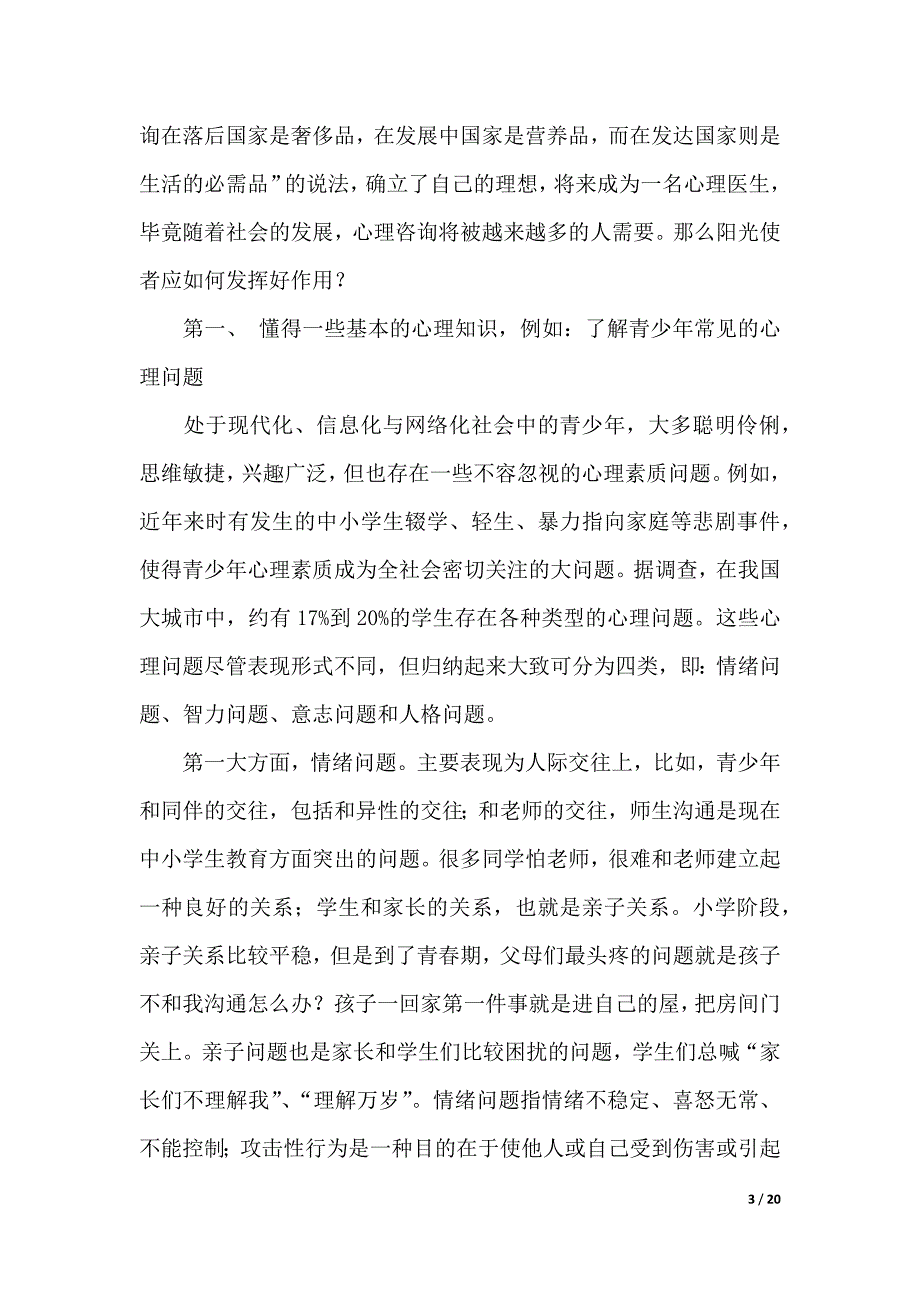 询在落后国家是奢侈品，在发展中国家是营养品，而在发达国家则是生活的必需品”的说法，确立了自己的理想，将来成为一名心理医生，毕竟随着社会的发展，心理咨询将被越来越多的人需要。那么阳光使者应如何发挥好作用？

第一、 懂得一些基本的心理知识，例如：了解青少年常见的心理问题

处于现代化、信息化与网络化社会中的青少年，大多聪明伶俐，思维敏捷，兴趣广泛，但也存在一些不容忽视的心理素质问题。例如，近年来时有发生的中小学生辍学、轻生、暴力指向家庭等悲剧事件，使得青少年心理素质成为全社会密切关注的大问题。据调查，在我国大城市中，约有 17%到 20%的学生存在各种类型的心理问题。这些心理问题尽管表现形式不同，但归纳起来大致可分为四类，即：情绪问题、智力问题、意志问题和人格问题。

第一大方面，情绪问题。主要表现为人际交往上，比如，青少年和同伴的交往，包括和异性的交往；和老师的交往，师生沟通是现在中小学生教育方面突出的问题。很多同学怕老师，很难和老师建立起一种良好的关系；学生和家长的关系，也就是亲子关系。小学阶段，亲子关系比较平稳，但是到了青春期，父母们最头疼的问题就是孩子不和我沟通怎么办？孩子一回家第一件事就是进自己的屋，把房间门关上。亲子问题也是家长和学生们比较困扰的问题，学生们总喊“家长们不理解我”、“理解万岁”。情绪问题指情绪不稳定、喜怒无常、不能控制；攻击性行为是一种目的在于使他人或自己受到伤害或引起

3 / 20